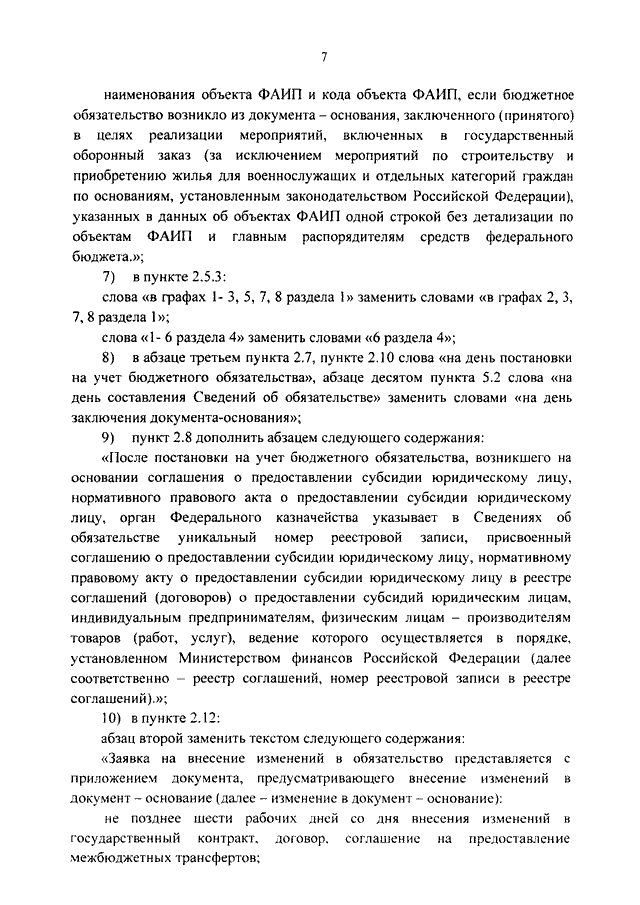 7

наименования объекта ФАИП и кода объекта ФАИП, если бюджетное обязательство возникло из документа – основания, заключенного (принятого) в целях реализации мероприятий, включенных в государственный оборонный заказ (за исключением мероприятий по строительству и приобретению жилья для военнослужащих и отдельных категорий граждан по основаниям, установленным законодательством Российской Федерации), указанных в данных об объектах ФАИП одной строкой без детализации по объектам ФАИП и главным распорядителям средств федерального бюджета.»;

7) в пункте 2.5.3:

слова «в графах 1- 3, 5, 7, 8 раздела 1» заменить словами «в графах 2, 3, 7, 8 раздела 1»;

слова «1- 6 раздела 4» заменить словами «6 раздела 4»;

8) в абзаце третьем пункта 2.7, пункте 2.10 слова «на день постановки на учет бюджетного обязательства», абзаце десятом пункта 5.2 слова «на день составления Сведений об обязательстве» заменить словами «на день заключения документа-основания»;

9) пункт 2.8 дополнить абзацем следующего содержания:

«После постановки на учет бюджетного обязательства, возникшего на основании соглашения о предоставлении субсидии юридическому лицу, нормативного правового акта о предоставлении субсидии юридическому лицу, орган Федерального казначейства указывает в Сведениях об обязательстве уникальный номер реестровой записи, присвоенный соглашению о предоставлении субсидии юридическому лицу, нормативному правовому акту о предоставлении субсидии юридическому лицу в реестре соглашений (договоров) о предоставлении субсидий юридическим лицам, индивидуальным предпринимателям, физическим лицам – производителям товаров (работ, услуг), ведение которого осуществляется в порядке, установленном Министерством финансов Российской Федерации (далее соответственно – реестр соглашений, номер реестровой записи в реестре соглашений).»;

10) в пункте 2.12:

абзац второй заменить текстом следующего содержания:

«Заявка на внесение изменений в обязательство представляется с приложением документа, предусматривающего внесение изменений в документ – основание (далее – изменение в документ – основание):

не позднее шести рабочих дней со дня внесения изменений в государственный контракт, договор, соглашение на предоставление межбюджетных трансфертов;